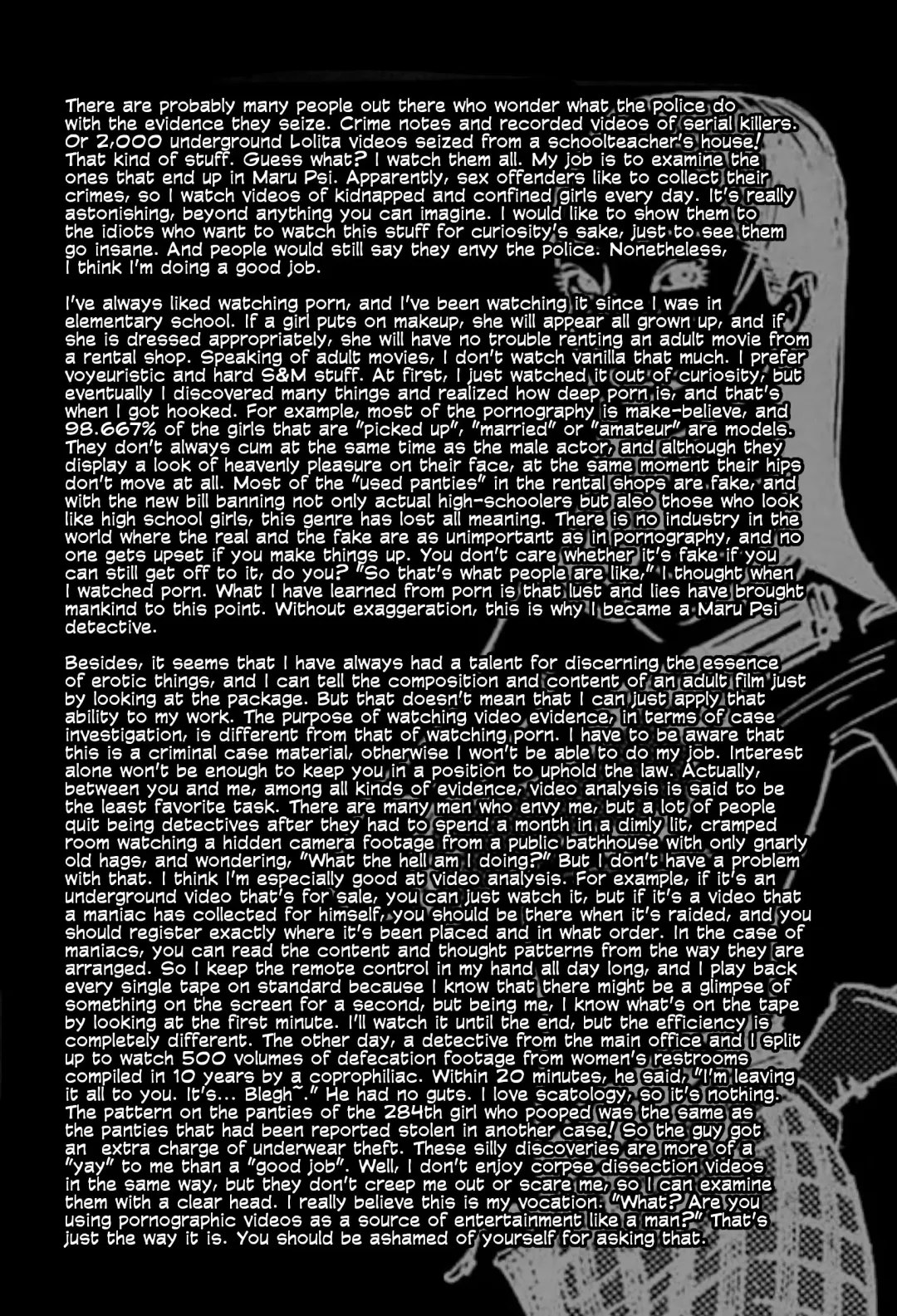 There are probably many people out there who wonder what the police do with the evidence they seize. Crime notes and recorded videos of serial killers. Or 2,000 underground Lolita videos seized from a schoolteacher's house! That kind of stuff. Guess what? I watch them all. My job is to examine the ones that end up in Maru Psi. Apparently, sex offenders like to collect their crimes, so I watch videos of kidnapped and confined girls every day. It's really astonishing, beyond anything you can imagine. I would like to show them to the idiots who want to watch this stuff for curiosity's sake, just to see them go insane. And people would still say they envy the police. Nonetheless, I think I'm doing a good job.

I've always liked watching porn, and I've been watching it since I was in elementary school. If a girl puts on makeup, she will appear all grown up, and if she is dressed appropriately, she will have no trouble renting an adult movie from a rental shop. Speaking of adult movies, I don't watch vanilla that much. I prefer voyeuristic and hard S&M stuff. At first, I just watched it out of curiosity, but eventually I discovered many things and realized how deep porn is, and that's when I got hooked. For example, most of the pornography is make-believe, and 98.667% of the girls that are "picked up", "married" or "amateur" are models. They don't always cum at the same time as the male actor, and although they display a look of heavenly pleasure on their face, at the same moment their hips don't move at all. Most of the "used panties" in the rental shops are fake, and with the new bill banning not only actual high-schoolers but also those who look like high school girls, this genre has lost all meaning. There is no industry in the world where the real and the fake are as unimportant as in pornography, and no one gets upset if you make things up. You don't care whether it's fake if you can still get off to it, do you? "So that's what people are like," I thought when I watched porn. What I have learned from porn is that lust and lies have brought mankind to this point. Without exaggeration, this is why I became a Maru Psi detective.

Besides, it seems that I have always had a talent for discerning the essence of erotic things, and I can tell the composition and content of an adult film just by looking at the package. But that doesn't mean that I can just apply that ability to my work. The purpose of watching video evidence, in terms of case investigation, is different from that of watching porn. I have to be aware that this is a criminal case material, otherwise I won't be able to do my job. Interest alone won't be enough to keep you in a position to uphold the law. Actually, between you and me, among all kinds of evidence, video analysis is said to be the least favorite task. There are many men who envy me, but a lot of people quit being detectives after they had to spend a month in a dimly lit, cramped room watching a hidden camera footage from a public bathhouse with only gnarly old hags, and wondering, "What the hell am I doing?" But I don't have a problem with that. I think I'm especially good at video analysis. For example, if it's an underground video that's for sale, you can just watch it, but if it's a video that a maniac has collected for himself, you should be there when it's raided, and you should register exactly where it's been placed and in what order. In the case of maniacs, you can read the content and thought patterns from the way they are arranged. So I keep the remote control in my hand all day long, and I play back every single tape on standard because I know that there might be a glimpse of something on the screen for a second, but being me, I know what's on the tape by looking at the first minute. I'll watch it until the end, but the efficiency is completely different. The other day, a detective from the main office and I split up to watch 500 volumes of defecation footage from women's restrooms compiled in 10 years by a coprophiliac. Within 20 minutes, he said, "I'm leaving it all to you. It's... Blegh~." He had no guts. I love scatology, so it's nothing. The pattern on the panties of the 284th girl who pooped was the same as the panties that had been reported stolen in another case! So the guy got an extra charge of underwear theft. These silly discoveries are more of a "yay" to me than a "good job". Well, I don't enjoy corpse dissection videos in the same way, but they don't creep me out or scare me, so I can examine them with a clear head. I really believe this is my vocation. "What? Are you using pornographic videos as a source of entertainment like a man?" That's just the way it is. You should be ashamed of yourself for asking that.